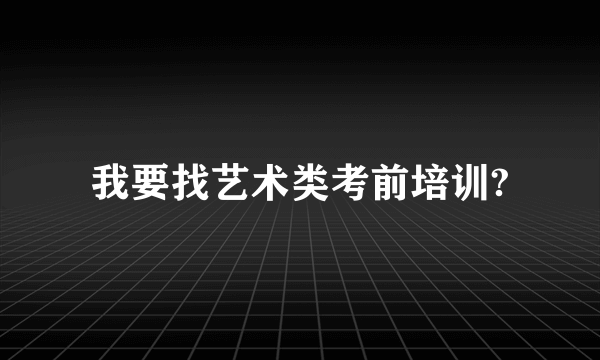 我要找艺术类考前培训?